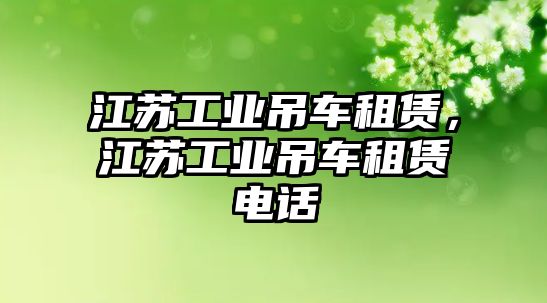 江苏工业吊车租赁，江苏工业吊车租赁电话